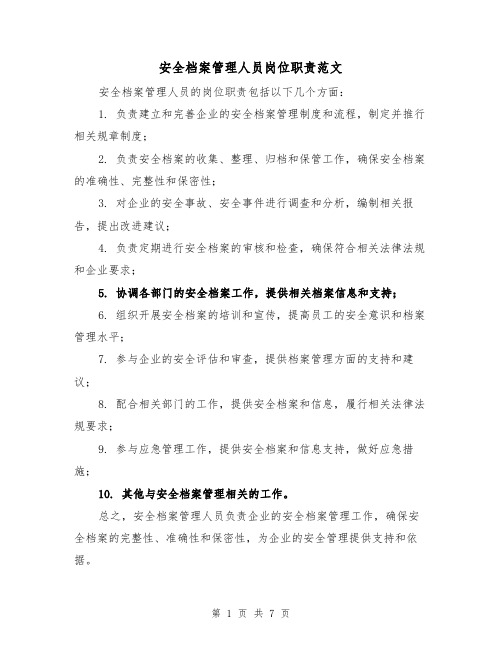 安全档案管理人员岗位职责范文

安全档案管理人员的岗位职责包括以下几个方面：

1. 负责建立和完善企业的安全档案管理制度和流程，制定并推行相关规章制度；

2. 负责安全档案的收集、整理、归档和保管工作，确保安全档案的准确性、完整性和保密性；

3. 对企业的安全事故、安全事件进行调查和分析，编制相关报告，提出改进建议；

4. 负责定期进行安全档案的审核和检查，确保符合相关法律法规和企业要求；

5. 协调各部门的安全档案工作，提供相关档案信息和支持；

6. 组织开展安全档案的培训和宣传，提高员工的安全意识和档案管理水平；

7. 参与企业的安全评估和审查，提供档案管理方面的支持和建议；

8. 配合相关部门的工作，提供安全档案和信息，履行相关法律法规要求；

9. 参与应急管理工作，提供安全档案和信息支持，做好应急措施；

10. 其他与安全档案管理相关的工作。

总之，安全档案管理人员负责企业的安全档案管理工作，确保安全档案的完整性、准确性和保密性，为企业的安全管理提供支持和依据。

第 1 页 共 7 页